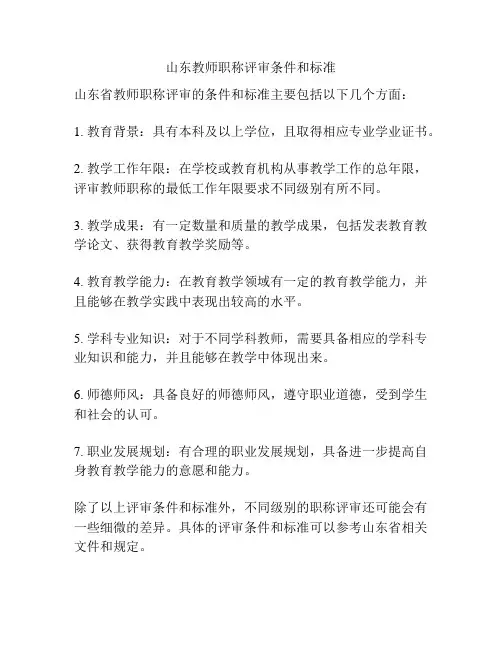 山东教师职称评审条件和标准

山东省教师职称评审的条件和标准主要包括以下几个方面：

1. 教育背景：具有本科及以上学位，且取得相应专业学业证书。

2. 教学工作年限：在学校或教育机构从事教学工作的总年限，评审教师职称的最低工作年限要求不同级别有所不同。

3. 教学成果：有一定数量和质量的教学成果，包括发表教育教学论文、获得教育教学奖励等。

4. 教育教学能力：在教育教学领域有一定的教育教学能力，并且能够在教学实践中表现出较高的水平。

5. 学科专业知识：对于不同学科教师，需要具备相应的学科专业知识和能力，并且能够在教学中体现出来。

6. 师德师风：具备良好的师德师风，遵守职业道德，受到学生和社会的认可。

7. 职业发展规划：有合理的职业发展规划，具备进一步提高自身教育教学能力的意愿和能力。

除了以上评审条件和标准外，不同级别的职称评审还可能会有一些细微的差异。具体的评审条件和标准可以参考山东省相关文件和规定。